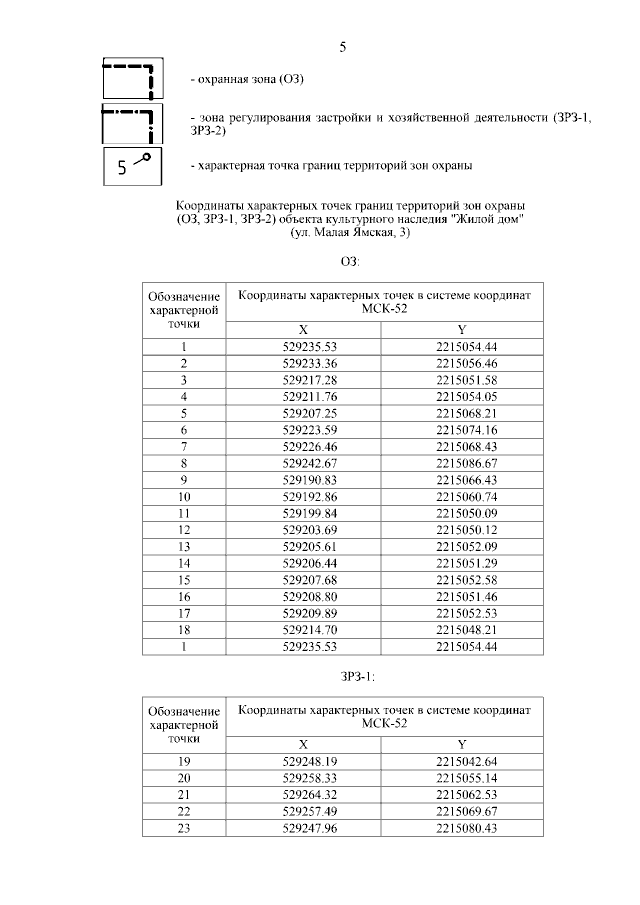 5

- охранная зона (ОЗ)

- зона регулирования застройки и хозяйственной деятельности (ЗРЗ-1, ЗРЗ-2)

5

- характерная точка границ территорий зон охраны

Координаты характерных точек границ территорий зон охраны (ОЗ, ЗРЗ-1, ЗРЗ-2) объекта культурного наследия "Жилой дом" (ул. Малая Ямская, 3)

ОЗ:

| Обозначение характерной точки | Координаты характерных точек в системе координат МСК-52 | |
|---|---|---|
| | X | Y |
| 1 | 529235.53 | 2215054.44 |
| 2 | 529233.36 | 2215056.46 |
| 3 | 529217.28 | 2215051.58 |
| 4 | 529211.76 | 2215054.05 |
| 5 | 529207.25 | 2215068.21 |
| 6 | 529223.59 | 2215074.16 |
| 7 | 529226.46 | 2215068.43 |
| 8 | 529242.67 | 2215086.67 |
| 9 | 529190.83 | 2215066.43 |
| 10 | 529192.86 | 2215060.74 |
| 11 | 529199.84 | 2215050.09 |
| 12 | 529203.69 | 2215050.12 |
| 13 | 529205.61 | 2215052.09 |
| 14 | 529206.44 | 2215051.29 |
| 15 | 529207.68 | 2215052.58 |
| 16 | 529208.80 | 2215051.46 |
| 17 | 529209.89 | 2215052.53 |
| 18 | 529214.70 | 2215048.21 |
| 1 | 529235.53 | 2215054.44 |

ЗРЗ-1:

| Обозначение характерной точки | Координаты характерных точек в системе координат МСК-52 | |
|---|---|---|
| | X | Y |
| 19 | 529248.19 | 2215042.64 |
| 20 | 529258.33 | 2215055.14 |
| 21 | 529264.32 | 2215062.53 |
| 22 | 529257.49 | 2215069.67 |
| 23 | 529247.96 | 2215080.43 |